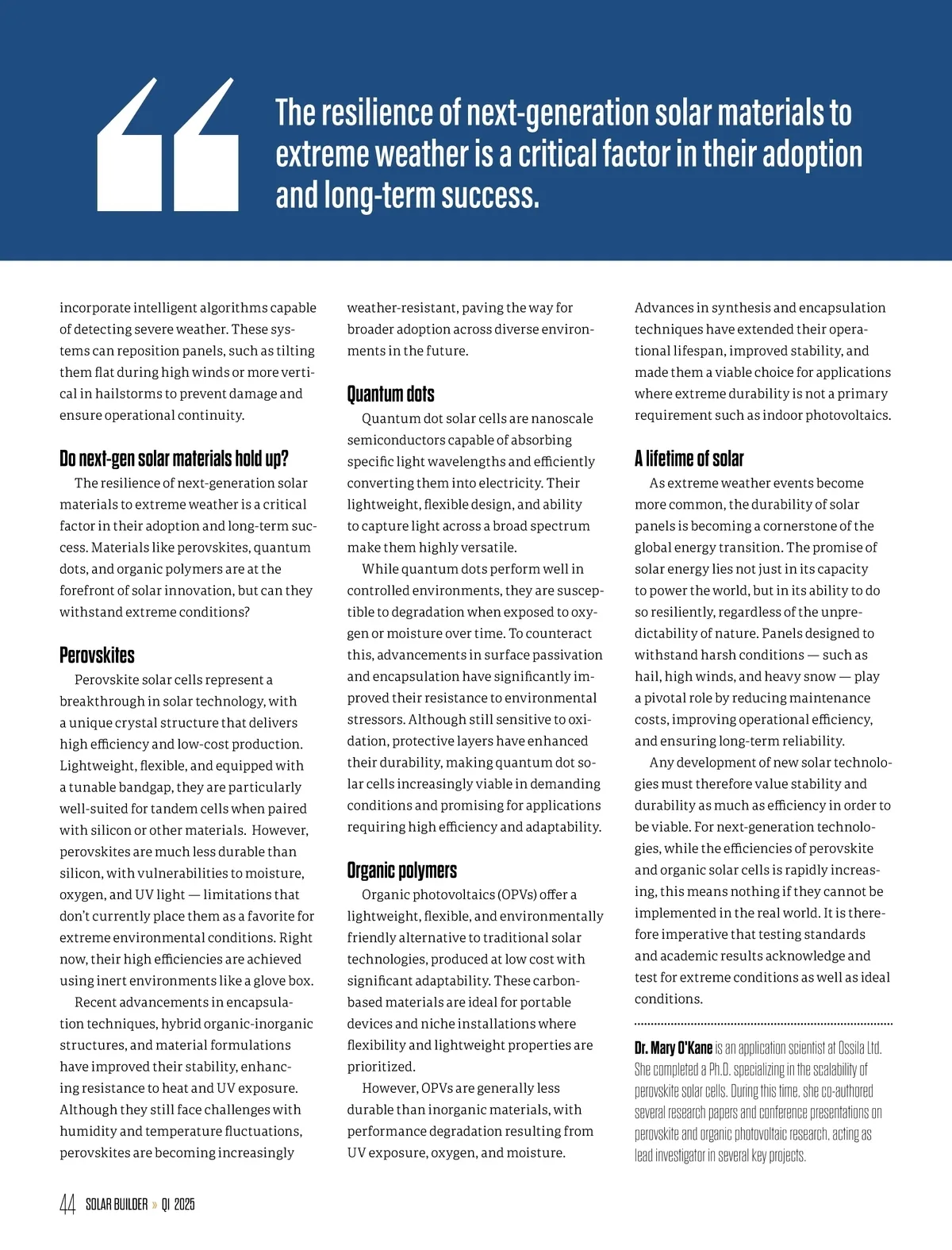 The resilience of next-generation solar materials to extreme weather is a critical factor in their adoption and long-term success.

incorporate intelligent algorithms capable of detecting severe weather. These systems can reposition panels, such as tilting them flat during high winds or more vertical in hailstorms to prevent damage and ensure operational continuity.

Do next-gen solar materials hold up?

The resilience of next-generation solar materials to extreme weather is a critical factor in their adoption and long-term success. Materials like perovskites, quantum dots, and organic polymers are at the forefront of solar innovation, but can they withstand extreme conditions?

Perovskites

Perovskite solar cells represent a breakthrough in solar technology, with a unique crystal structure that delivers high efficiency and low-cost production. Lightweight, flexible, and equipped with a tunable bandgap, they are particularly well-suited for tandem cells when paired with silicon or other materials. However, perovskites are much less durable than silicon, with vulnerabilities to moisture, oxygen, and UV light — limitations that don't currently place them as a favorite for extreme environmental conditions. Right now, their high efficiencies are achieved using inert environments like a glove box.

Recent advancements in encapsulation techniques, hybrid organic-inorganic structures, and material formulations have improved their stability, enhancing resistance to heat and UV exposure. Although they still face challenges with humidity and temperature fluctuations, perovskites are becoming increasingly weather-resistant, paving the way for broader adoption across diverse environments in the future.

Quantum dots

Quantum dot solar cells are nanoscale semiconductors capable of absorbing specific light wavelengths and efficiently converting them into electricity. Their lightweight, flexible design, and ability to capture light across a broad spectrum make them highly versatile.

While quantum dots perform well in controlled environments, they are susceptible to degradation when exposed to oxygen or moisture over time. To counteract this, advancements in surface passivation and encapsulation have significantly improved their resistance to environmental stressors. Although still sensitive to oxidation, protective layers have enhanced their durability, making quantum dot solar cells increasingly viable in demanding conditions and promising for applications requiring high efficiency and adaptability.

Organic polymers

Organic photovoltaics (OPVs) offer a lightweight, flexible, and environmentally friendly alternative to traditional solar technologies, produced at low cost with significant adaptability. These carbon-based materials are ideal for portable devices and niche installations where flexibility and lightweight properties are prioritized.

However, OPVs are generally less durable than inorganic materials, with performance degradation resulting from UV exposure, oxygen, and moisture. Advances in synthesis and encapsulation techniques have extended their operational lifespan, improved stability, and made them a viable choice for applications where extreme durability is not a primary requirement such as indoor photovoltaics.

A lifetime of solar

As extreme weather events become more common, the durability of solar panels is becoming a cornerstone of the global energy transition. The promise of solar energy lies not just in its capacity to power the world, but in its ability to do so resiliently, regardless of the unpredictability of nature. Panels designed to withstand harsh conditions — such as hail, high winds, and heavy snow — play a pivotal role by reducing maintenance costs, improving operational efficiency, and ensuring long-term reliability.

Any development of new solar technologies must therefore value stability and durability as much as efficiency in order to be viable. For next-generation technologies, while the efficiencies of perovskite and organic solar cells is rapidly increasing, this means nothing if they cannot be implemented in the real world. It is therefore imperative that testing standards and academic results acknowledge and test for extreme conditions as well as ideal conditions.

Dr. Mary O'Kane is an application scientist at Ossila Ltd. She completed a Ph.D. specializing in the scalability of perovskite solar cells. During this time, she co-authored several research papers and conference presentations on perovskite and organic photovoltaic research, acting as lead investigator in several key projects.

44 SOLAR BUILDER » Q1 2025